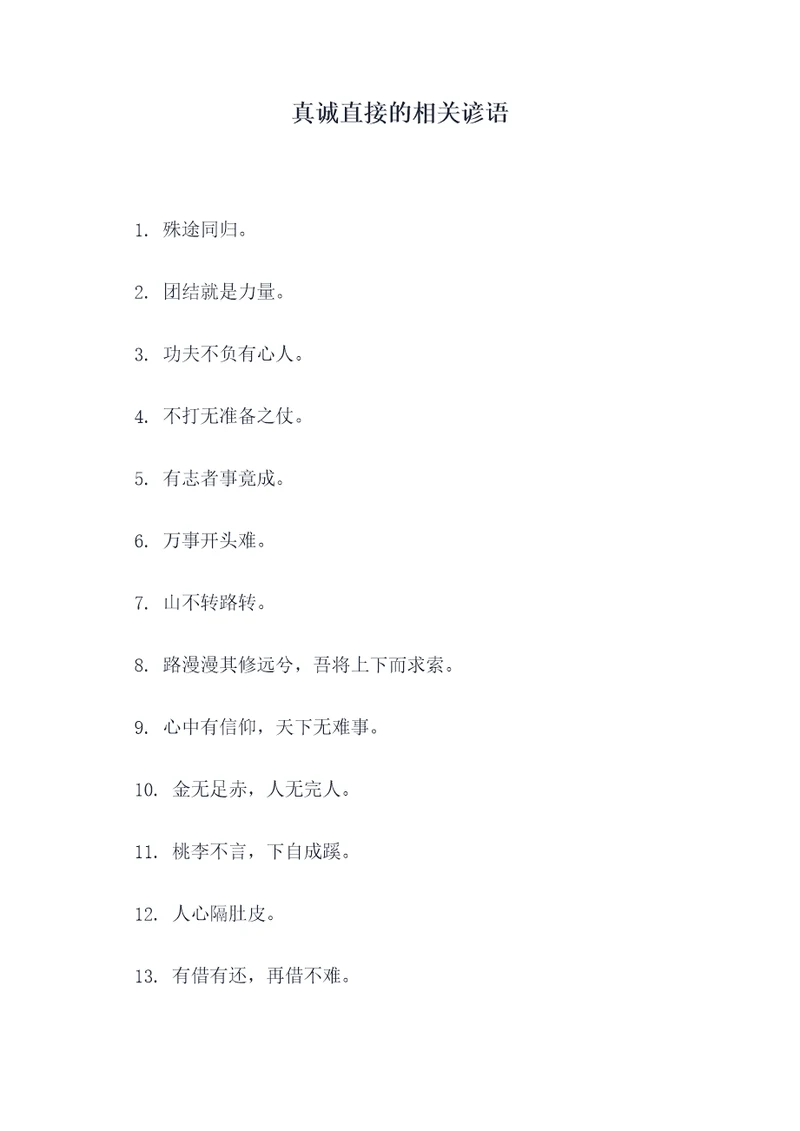 真诚直接的相关谚语

1. 殊途同归。

2. 团结就是力量。

3. 功夫不负有心人。

4. 不打无准备之仗。

5. 有志者事竟成。

6. 万事开头难。

7. 山不转路转。

8. 路漫漫其修远兮，吾将上下而求索。

9. 心中有信仰，天下无难事。

10. 金无足赤，人无完人。

11. 桃李不言，下自成蹊。

12. 人心隔肚皮。

13. 有借有还，再借不难。